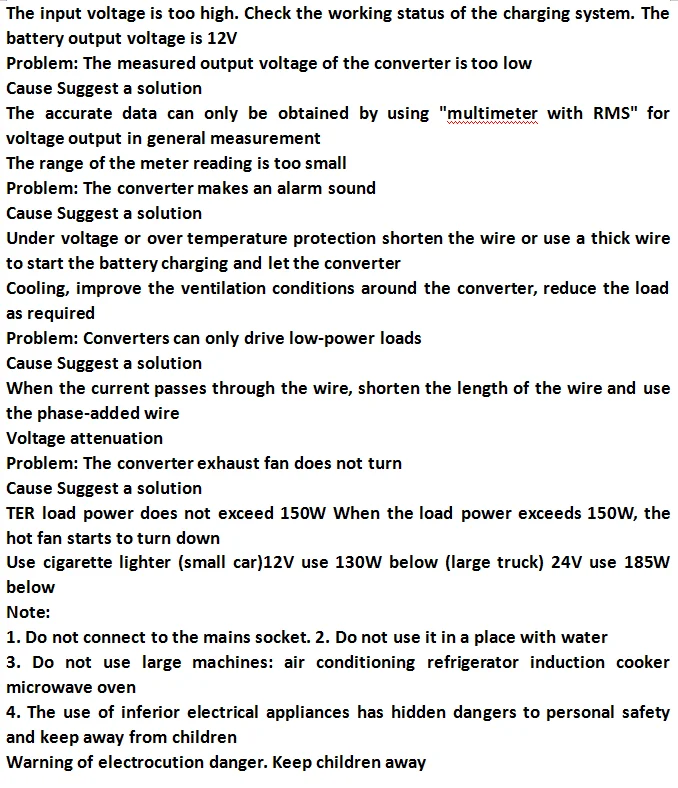 The input voltage is too high. Check the working status of the charging system. The battery output voltage is 12V
Problem: The measured output voltage of the converter is too low
Cause Suggest a solution
The accurate data can only be obtained by using "multimeter with RMS" for voltage output in general measurement
The range of the meter reading is too small
Problem: The converter makes an alarm sound
Cause Suggest a solution
Under voltage or over temperature protection shorten the wire or use a thick wire to start the battery charging and let the converter
Cooling, improve the ventilation conditions around the converter, reduce the load as required
Problem: Converters can only drive low-power loads
Cause Suggest a solution
When the current passes through the wire, shorten the length of the wire and use the phase-added wire
Voltage attenuation
Problem: The converter exhaust fan does not turn
Cause Suggest a solution
TER load power does not exceed 150W When the load power exceeds 150W, the hot fan starts to turn down
Use cigarette lighter (small car)12V use 130W below (large truck) 24V use 185W below
Note:
1. Do not connect to the mains socket. 2. Do not use it in a place with water
3. Do not use large machines: air conditioning refrigerator induction cooker microwave oven
4. The use of inferior electrical appliances has hidden dangers to personal safety and keep away from children
Warning of electrocution danger. Keep children away